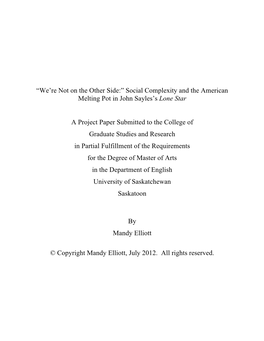 "We're Not on the Other Side:" Social Complexity and the American Melting Pot in John Sayles's Lone Star

A Project Paper Submitted to the College of
Graduate Studies and Research
in Partial Fulfillment of the Requirements
for the Degree of Master of Arts
in the Department of English
University of Saskatchewan
Saskatoon

By
Mandy Elliott

© Copyright Mandy Elliott, July 2012. All rights reserved.